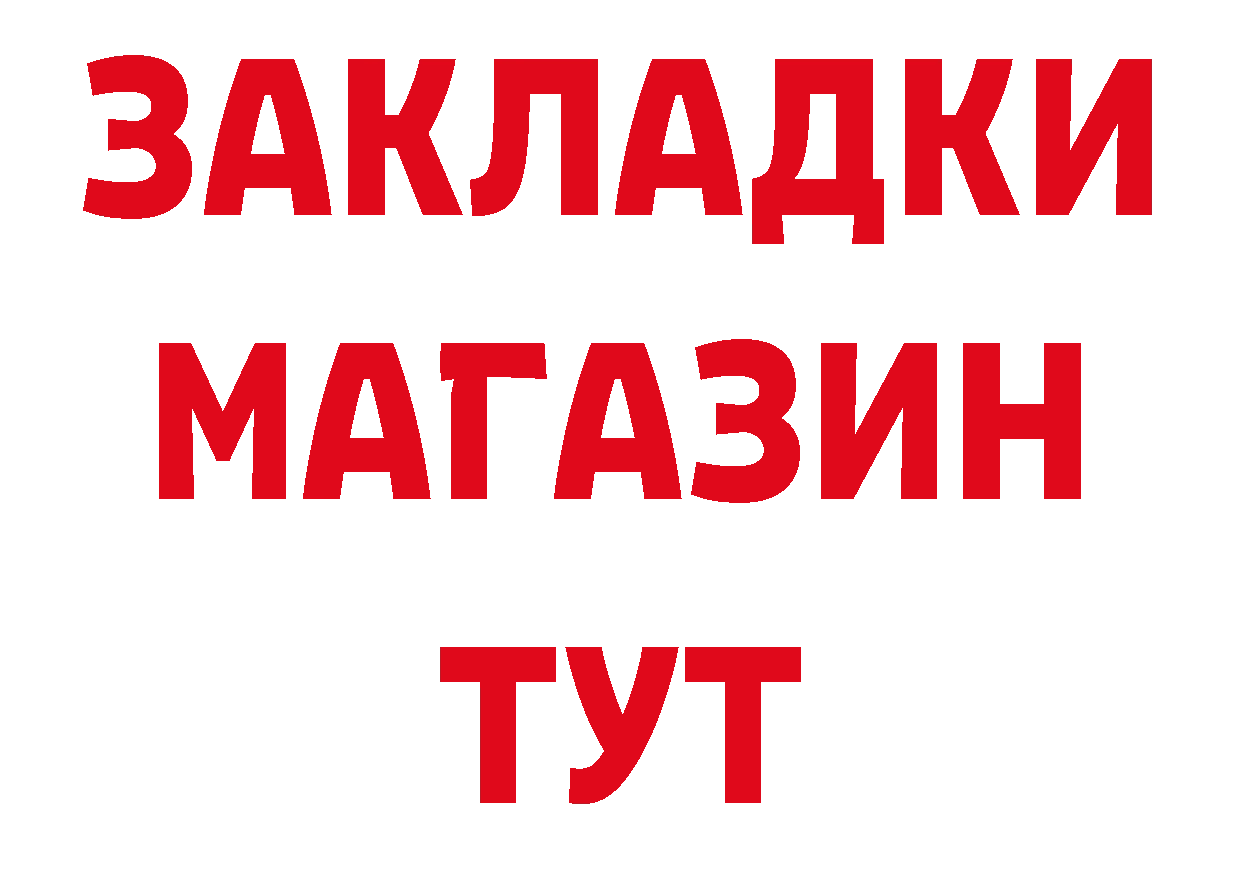 ЗАКЛАДКИ
МАГАЗИН
ТУТ